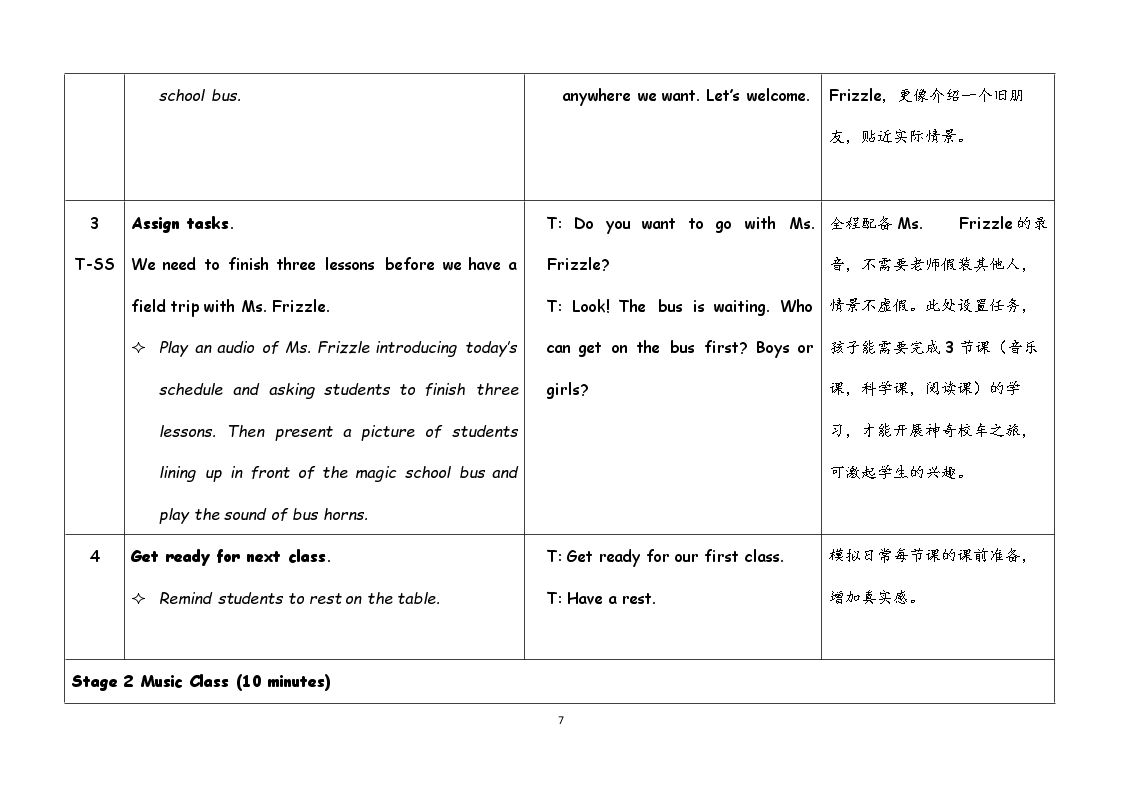 |  | school bus. | anywhere we want. Let's welcome. | Frizzle，更像介绍一个旧朋友，贴近实际情景。 |
|---|---|---|---|
| 3 T-SS | Assign tasks. We need to finish three lessons before we have a field trip with Ms. Frizzle. ✧ Play an audio of Ms. Frizzle introducing today's schedule and asking students to finish three lessons. Then present a picture of students lining up in front of the magic school bus and play the sound of bus horns. | T: Do you want to go with Ms. Frizzle? T: Look! The bus is waiting. Who can get on the bus first? Boys or girls? | 全程配备Ms. Frizzle的录音，不需要老师假装其他人，情景不虚假。此处设置任务，孩子能需要完成3节课（音乐课，科学课，阅读课）的学习，才能开展神奇校车之旅，可激起学生的兴趣。 |
| 4 | Get ready for next class. ✧ Remind students to rest on the table. | T: Get ready for our first class. T: Have a rest. | 模拟日常每节课的课前准备，增加真实感。 |
| Stage 2 Music Class (10 minutes) |  |  |  |

7